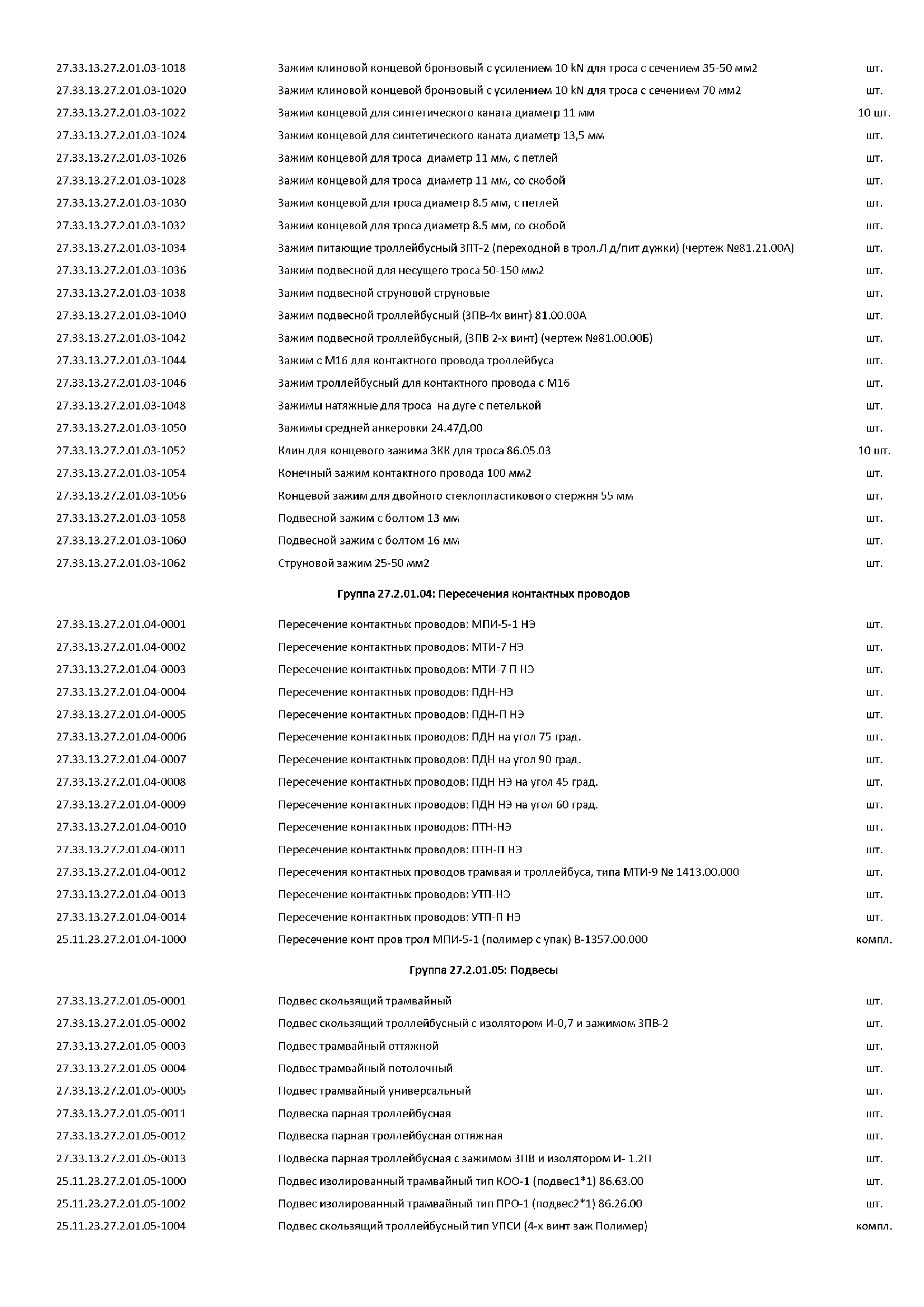 | | | |
|---|---|---|
| 27.33.13.27.2.01.03-1018 | Зажим клиновой концевой бронзовый с усилением 10 kN для троса с сечением 35-50 мм2 | шт. |
| 27.33.13.27.2.01.03-1020 | Зажим клиновой концевой бронзовый с усилением 10 kN для троса с сечением 70 мм2 | шт. |
| 27.33.13.27.2.01.03-1022 | Зажим концевой для синтетического каната диаметр 11 мм | 10 шт. |
| 27.33.13.27.2.01.03-1024 | Зажим концевой для синтетического каната диаметр 13,5 мм | шт. |
| 27.33.13.27.2.01.03-1026 | Зажим концевой для троса диаметр 11 мм, с петлей | шт. |
| 27.33.13.27.2.01.03-1028 | Зажим концевой для троса диаметр 11 мм, со скобой | шт. |
| 27.33.13.27.2.01.03-1030 | Зажим концевой для троса диаметр 8.5 мм, с петлей | шт. |
| 27.33.13.27.2.01.03-1032 | Зажим концевой для троса диаметр 8.5 мм, со скобой | шт. |
| 27.33.13.27.2.01.03-1034 | Зажим питающие троллейбусный ЗПТ-2 (переходной в трол.Л д/пит дужки) (чертеж №81.21.00А) | шт. |
| 27.33.13.27.2.01.03-1036 | Зажим подвесной для несущего троса 50-150 мм2 | шт. |
| 27.33.13.27.2.01.03-1038 | Зажим подвесной струновой струновые | шт. |
| 27.33.13.27.2.01.03-1040 | Зажим подвесной троллейбусный (ЗПВ-4х винт) 81.00.00А | шт. |
| 27.33.13.27.2.01.03-1042 | Зажим подвесной троллейбусный, (ЗПВ 2-х винт) (чертеж №81.00.00Б) | шт. |
| 27.33.13.27.2.01.03-1044 | Зажим с М16 для контактного провода троллейбуса | шт. |
| 27.33.13.27.2.01.03-1046 | Зажим троллейбусный для контактного провода с М16 | шт. |
| 27.33.13.27.2.01.03-1048 | Зажимы натяжные для троса на дуге с петелькой | шт. |
| 27.33.13.27.2.01.03-1050 | Зажимы средней анкеровки 24.47Д.00 | шт. |
| 27.33.13.27.2.01.03-1052 | Клин для концевого зажима ЗКК для троса 86.05.03 | 10 шт. |
| 27.33.13.27.2.01.03-1054 | Конечный зажим контактного провода 100 мм2 | шт. |
| 27.33.13.27.2.01.03-1056 | Концевой зажим для двойного стеклопластикового стержня 55 мм | шт. |
| 27.33.13.27.2.01.03-1058 | Подвесной зажим с болтом 13 мм | шт. |
| 27.33.13.27.2.01.03-1060 | Подвесной зажим с болтом 16 мм | шт. |
| 27.33.13.27.2.01.03-1062 | Струновой зажим 25-50 мм2 | шт. |

Группа 27.2.01.04: Пересечения контактных проводов

| | | |
|---|---|---|
| 27.33.13.27.2.01.04-0001 | Пересечение контактных проводов: МПИ-5-1 НЭ | шт. |
| 27.33.13.27.2.01.04-0002 | Пересечение контактных проводов: МТИ-7 НЭ | шт. |
| 27.33.13.27.2.01.04-0003 | Пересечение контактных проводов: МТИ-7 П НЭ | шт. |
| 27.33.13.27.2.01.04-0004 | Пересечение контактных проводов: ПДН-НЭ | шт. |
| 27.33.13.27.2.01.04-0005 | Пересечение контактных проводов: ПДН-П НЭ | шт. |
| 27.33.13.27.2.01.04-0006 | Пересечение контактных проводов: ПДН на угол 75 град. | шт. |
| 27.33.13.27.2.01.04-0007 | Пересечение контактных проводов: ПДН на угол 90 град. | шт. |
| 27.33.13.27.2.01.04-0008 | Пересечение контактных проводов: ПДН НЭ на угол 45 град. | шт. |
| 27.33.13.27.2.01.04-0009 | Пересечение контактных проводов: ПДН НЭ на угол 60 град. | шт. |
| 27.33.13.27.2.01.04-0010 | Пересечение контактных проводов: ПТН-НЭ | шт. |
| 27.33.13.27.2.01.04-0011 | Пересечение контактных проводов: ПТН-П НЭ | шт. |
| 27.33.13.27.2.01.04-0012 | Пересечения контактных проводов трамвая и троллейбуса, типа МТИ-9 № 1413.00.000 | шт. |
| 27.33.13.27.2.01.04-0013 | Пересечение контактных проводов: УТП-НЭ | шт. |
| 27.33.13.27.2.01.04-0014 | Пересечение контактных проводов: УТП-П НЭ | шт. |
| 25.11.23.27.2.01.04-1000 | Пересечение конт пров трол МПИ-5-1 (полимер с упак) В-1357.00.000 | компл. |

Группа 27.2.01.05: Подвесы

| | | |
|---|---|---|
| 27.33.13.27.2.01.05-0001 | Подвес скользящий трамвайный | шт. |
| 27.33.13.27.2.01.05-0002 | Подвес скользящий троллейбусный с изолятором И-0,7 и зажимом ЗПВ-2 | шт. |
| 27.33.13.27.2.01.05-0003 | Подвес трамвайный оттяжной | шт. |
| 27.33.13.27.2.01.05-0004 | Подвес трамвайный потолочный | шт. |
| 27.33.13.27.2.01.05-0005 | Подвес трамвайный универсальный | шт. |
| 27.33.13.27.2.01.05-0011 | Подвеска парная троллейбусная | шт. |
| 27.33.13.27.2.01.05-0012 | Подвеска парная троллейбусная оттяжная | шт. |
| 27.33.13.27.2.01.05-0013 | Подвеска парная троллейбусная с зажимом ЗПВ и изолятором И- 1.2П | шт. |
| 25.11.23.27.2.01.05-1000 | Подвес изолированный трамвайный тип КОО-1 (подвес1*1) 86.63.00 | шт. |
| 25.11.23.27.2.01.05-1002 | Подвес изолированный трамвайный тип ПРО-1 (подвес2*1) 86.26.00 | шт. |
| 25.11.23.27.2.01.05-1004 | Подвес скользящий троллейбусный тип УПСИ (4-х винт заж Полимер) | компл. |